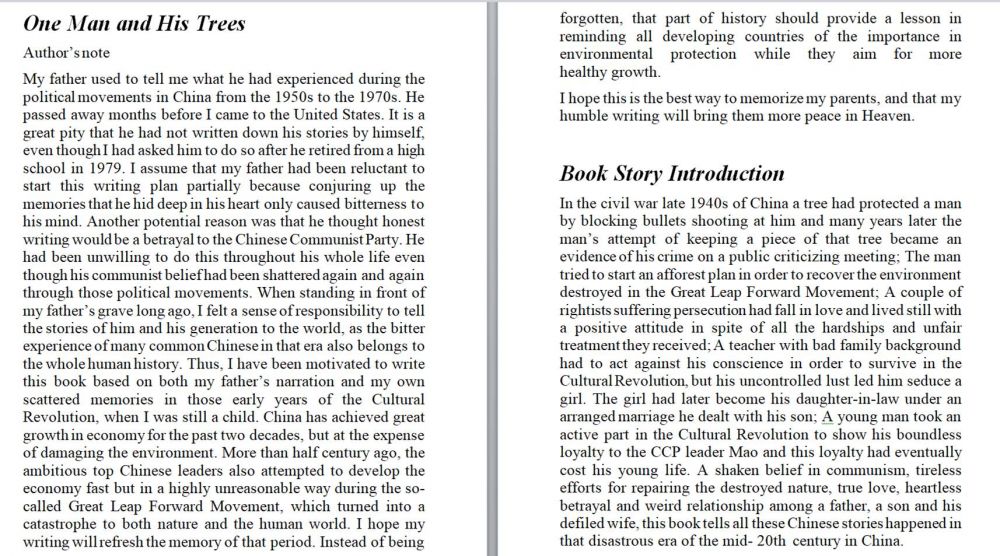 One Man and His Trees

Author's note

My father used to tell me what he had experienced during the political movements in China from the 1950s to the 1970s. He passed away months before I came to the United States. It is a great pity that he had not written down his stories by himself, even though I had asked him to do so after he retired from a high school in 1979. I assume that my father had been reluctant to start this writing plan partially because conjuring up the memories that he hid deep in his heart only caused bitterness to his mind. Another potential reason was that he thought honest writing would be a betrayal to the Chinese Communist Party. He had been unwilling to do this throughout his whole life even though his communist belief had been shattered again and again through those political movements. When standing in front of my father's grave long ago, I felt a sense of responsibility to tell the stories of him and his generation to the world, as the bitter experience of many common Chinese in that era also belongs to the whole human history. Thus, I have been motivated to write this book based on both my father's narration and my own scattered memories in those early years of the Cultural Revolution, when I was still a child. China has achieved great growth in economy for the past two decades, but at the expense of damaging the environment. More than half century ago, the ambitious top Chinese leaders also attempted to develop the economy fast but in a highly unreasonable way during the so-called Great Leap Forward Movement, which turned into a catastrophe to both nature and the human world. I hope my writing will refresh the memory of that period. Instead of being forgotten, that part of history should provide a lesson in reminding all developing countries of the importance in environmental protection while they aim for more healthy growth.

I hope this is the best way to memorize my parents, and that my humble writing will bring them more peace in Heaven.

Book Story Introduction

In the civil war late 1940s of China a tree had protected a man by blocking bullets shooting at him and many years later the man's attempt of keeping a piece of that tree became an evidence of his crime on a public criticizing meeting; The man tried to start an afforest plan in order to recover the environment destroyed in the Great Leap Forward Movement; A couple of rightists suffering persecution had fall in love and lived still with a positive attitude in spite of all the hardships and unfair treatment they received; A teacher with bad family background had to act against his conscience in order to survive in the Cultural Revolution, but his uncontrolled lust led him seduce a girl. The girl had later become his daughter-in-law under an arranged marriage he dealt with his son; A young man took an active part in the Cultural Revolution to show his boundless loyalty to the CCP leader Mao and this loyalty had eventually cost his young life. A shaken belief in communism, tireless efforts for repairing the destroyed nature, true love, heartless betrayal and weird relationship among a father, a son and his defiled wife, this book tells all these Chinese stories happened in that disastrous era of the mid- 20th century in China.